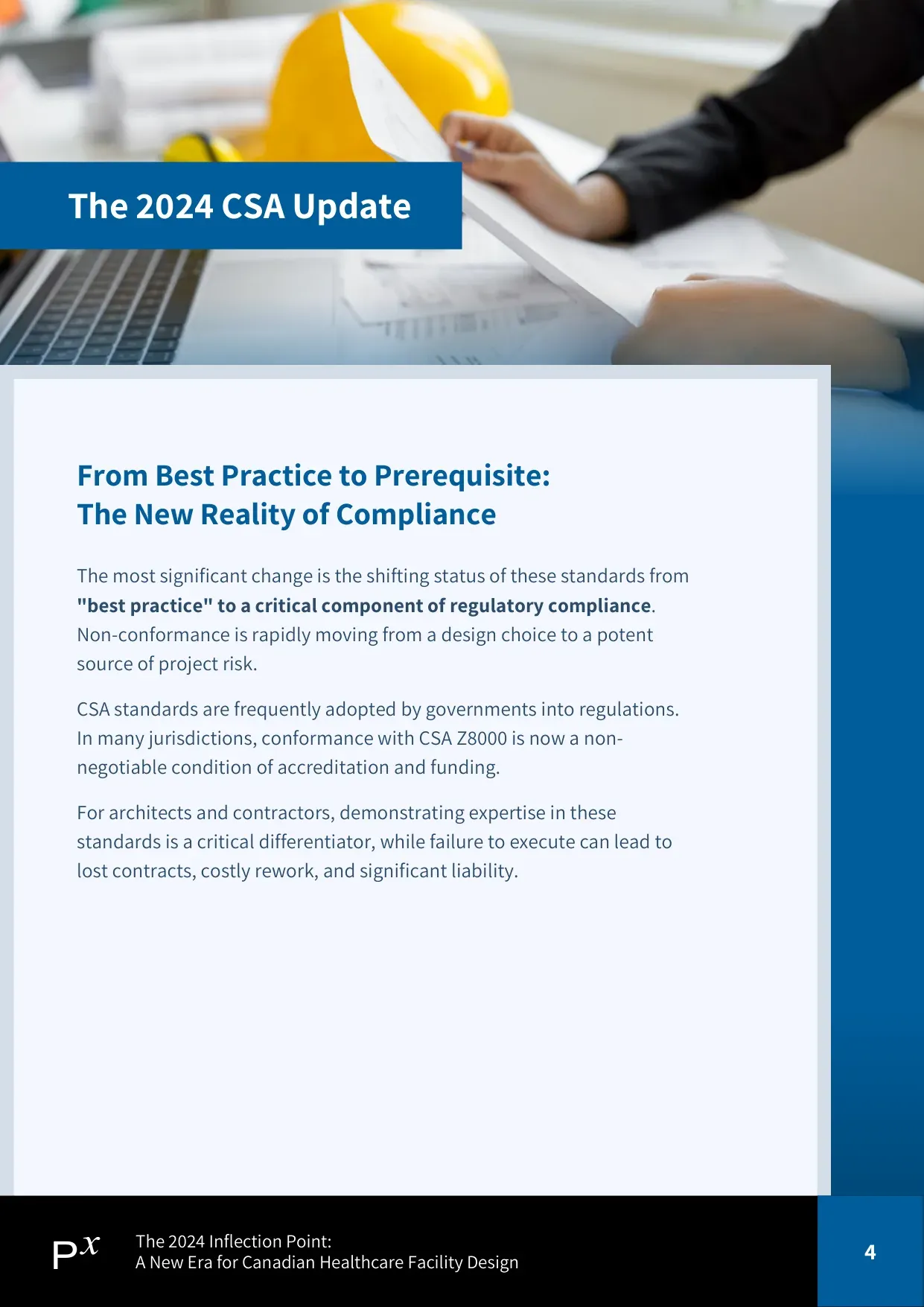 The 2024 CSA Update

From Best Practice to Prerequisite:
The New Reality of Compliance

The most significant change is the shifting status of these standards from "best practice" to a critical component of regulatory compliance. Non-conformance is rapidly moving from a design choice to a potent source of project risk.

CSA standards are frequently adopted by governments into regulations. In many jurisdictions, conformance with CSA Z8000 is now a non-negotiable condition of accreditation and funding.

For architects and contractors, demonstrating expertise in these standards is a critical differentiator, while failure to execute can lead to lost contracts, costly rework, and significant liability.

$P^x$

The 2024 Inflection Point:
A New Era for Canadian Healthcare Facility Design

4